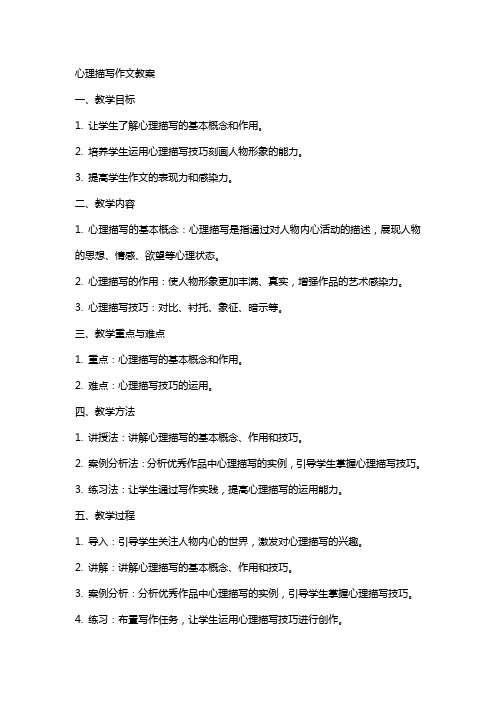 心理描写作文教案

一、教学目标

1. 让学生了解心理描写的基本概念和作用。

2. 培养学生运用心理描写技巧刻画人物形象的能力。

3. 提高学生作文的表现力和感染力。

二、教学内容

1. 心理描写的基本概念：心理描写是指通过对人物内心活动的描述，展现人物的思想、情感、欲望等心理状态。

2. 心理描写的作用：使人物形象更加丰满、真实，增强作品的艺术感染力。

3. 心理描写技巧：对比、衬托、象征、暗示等。

三、教学重点与难点

1. 重点：心理描写的基本概念和作用。

2. 难点：心理描写技巧的运用。

四、教学方法

1. 讲授法：讲解心理描写的基本概念、作用和技巧。

2. 案例分析法：分析优秀作品中心理描写的实例，引导学生掌握心理描写技巧。

3. 练习法：让学生通过写作实践，提高心理描写的运用能力。

五、教学过程

1. 导入：引导学生关注人物内心的世界，激发对心理描写的兴趣。

2. 讲解：讲解心理描写的基本概念、作用和技巧。

3. 案例分析：分析优秀作品中心理描写的实例，引导学生掌握心理描写技巧。

4. 练习：布置写作任务，让学生运用心理描写技巧进行创作。